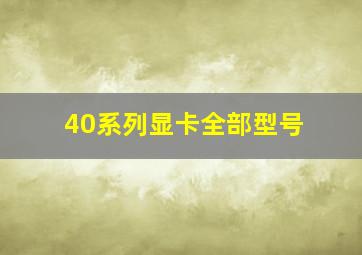 40系列显卡全部型号